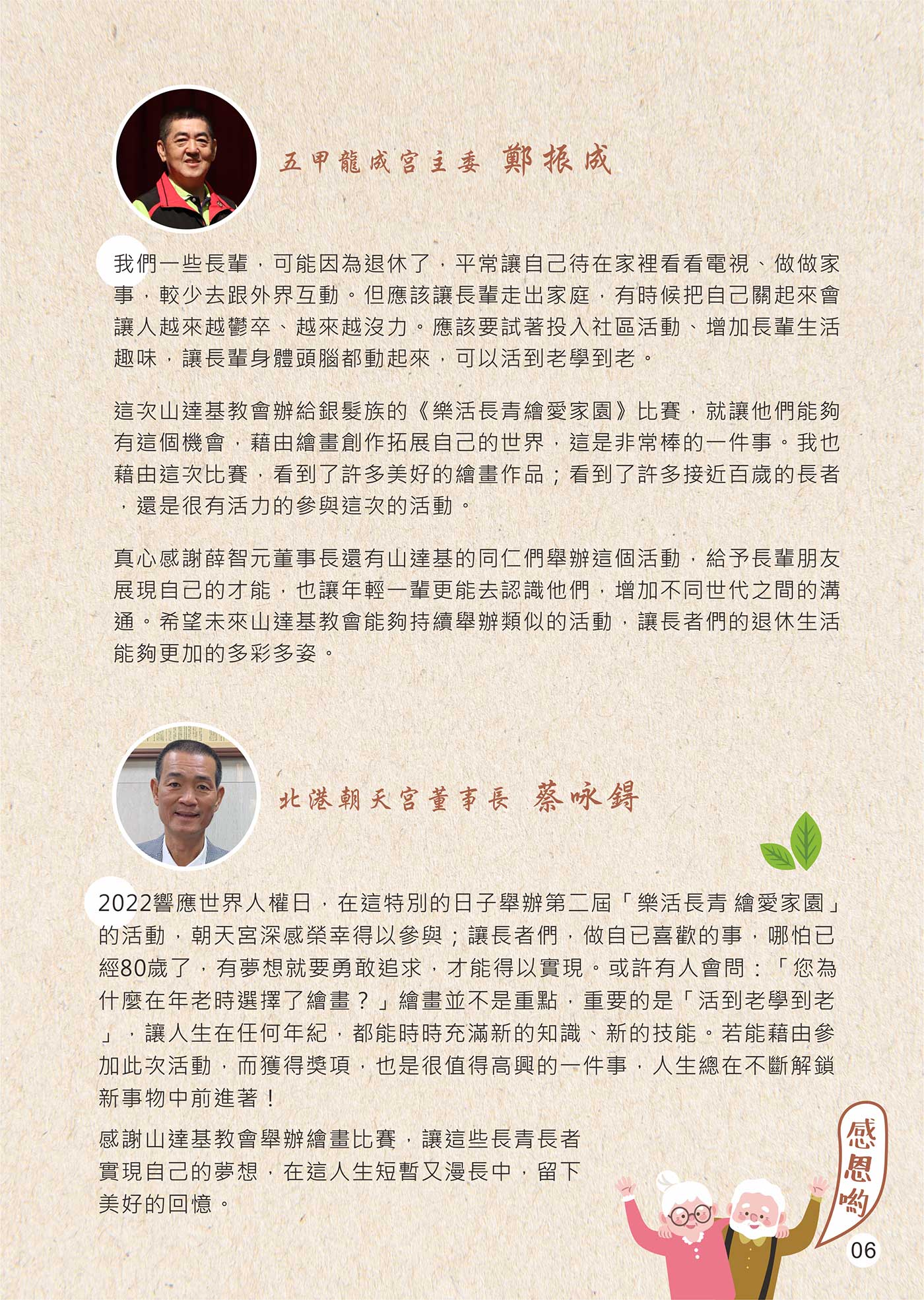 五甲龍成宮主委 鄭振成

我們一些長輩，可能因為退休了，平常讓自己待在家裡看看電視、做做家事，較少去跟外界互動。但應該讓長輩走出家庭，有時候把自己關起來會讓人越來越鬱卒、越來越沒力。應該要試著投入社區活動、增加長輩生活趣味，讓長輩身體頭腦都動起來，可以活到老學到老。

這次山達基教會辦給銀髮族的《樂活長青繪愛家園》比賽，就讓他們能夠有這個機會，藉由繪畫創作拓展自己的世界，這是非常棒的一件事。我也藉由這次比賽，看到了許多美好的繪畫作品；看到了許多接近百歲的長者，還是很有活力的參與這次的活動。

真心感謝薛智元董事長還有山達基的同仁們舉辦這個活動，給予長輩朋友展現自己的才能，也讓年輕一輩更能去認識他們，增加不同世代之間的溝通。希望未來山達基教會能夠持續舉辦類似的活動，讓長者們的退休生活能夠更加的多彩多姿。

北港朝天宮董事長 蔡咏鍀

2022響應世界人權日，在這特別的日子舉辦第二屆「樂活長青 繪愛家園」的活動，朝天宮深感榮幸得以參與；讓長者們，做自已喜歡的事，哪怕已經80歲了，有夢想就要勇敢追求，才能得以實現。或許有人會問：「您為什麼在年老時選擇了繪畫？」繪畫並不是重點，重要的是「活到老學到老」，讓人生在任何年紀，都能時時充滿新的知識、新的技能。若能藉由參加此次活動，而獲得獎項，也是很值得高興的一件事，人生總在不斷解鎖新事物中前進著！

感謝山達基教會舉辦繪畫比賽，讓這些長青長者實現自己的夢想，在這人生短暫又漫長中，留下美好的回憶。

感恩喲

06